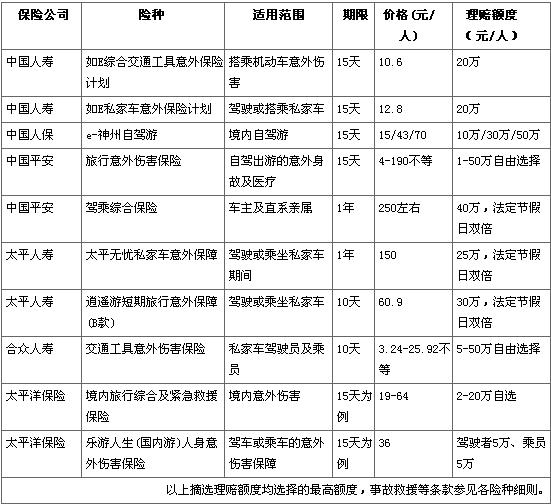 | 保险公司 | 险种 | 适用范围 | 期限 | 价格(元/人) | 理赔额度(元/人) |
|---|---|---|---|---|---|
| 中国人寿 | 如E综合交通工具意外保险计划 | 搭乘机动车意外伤害 | 15天 | 10.6 | 20万 |
| 中国人寿 | 如E私家车意外保险计划 | 驾驶或搭乘私家车 | 15天 | 12.8 | 20万 |
| 中国人保 | e-神州自驾游 | 境内自驾游 | 15天 | 15/43/70 | 10万/30万/50万 |
| 中国平安 | 旅行意外伤害保险 | 自驾出游的意外身故及医疗 | 15天 | 4-190不等 | 1-50万自由选择 |
| 中国平安 | 驾乘综合保险 | 车主及直系亲属 | 1年 | 250左右 | 40万，法定节假日双倍 |
| 太平人寿 | 太平无忧私家车意外保障 | 驾驶或乘坐私家车期间 | 1年 | 150 | 25万，法定节假日双倍 |
| 太平人寿 | 逍遥游短期旅行意外保障(B款) | 驾驶或乘坐私家车 | 10天 | 60.9 | 30万，法定节假日双倍 |
| 合众人寿 | 交通工具意外伤害保险 | 私家车驾驶员及乘员 | 10天 | 3.24-25.92不等 | 5-50万自由选择 |
| 太平洋保险 | 境内旅行综合及紧急救援保险 | 境内意外伤害 | 15天为例 | 19-64 | 2-20万自选 |
| 太平洋保险 | 乐游人生(国内游)人身意外伤害保险 | 驾车或乘车的意外伤害保障 | 15天为例 | 36 | 驾驶者5万、乘员5万 |

以上摘选理赔额度均选择的最高额度，事故救援等条款参见各险种细则。